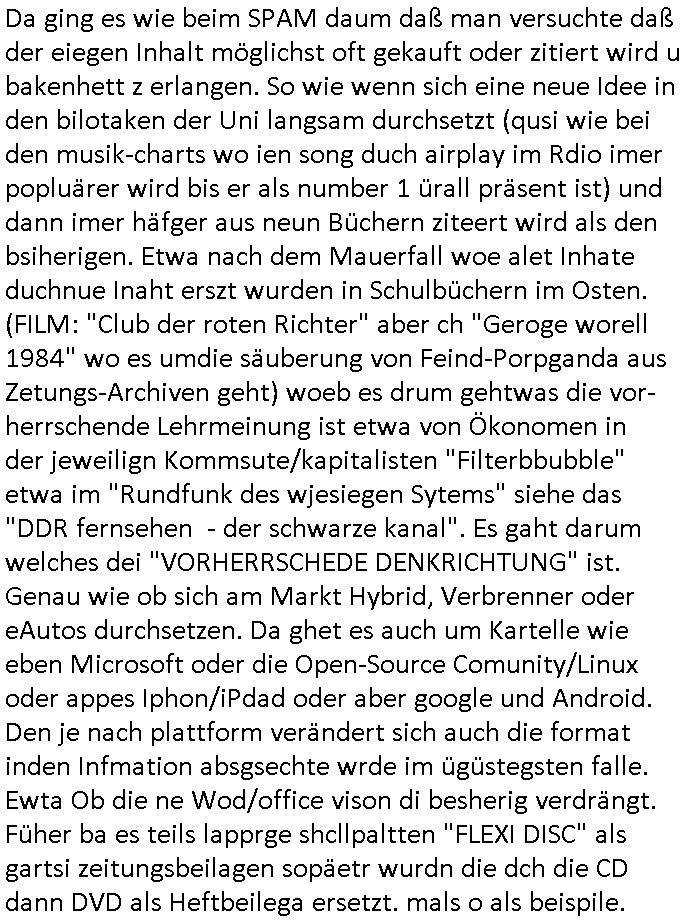 Da ging es wie beim SPAM daum daß man versuchte daß der eiegen Inhalt möglichst oft gekauft oder zitiert wird u bakenhett z erlangen. So wie wenn sich eine neue Idee in den bilotaken der Uni langsam durchsetzt (qusi wie bei den musik-charts wo ien song duch airplay im Rdio imer popluärer wird bis er als number 1 ürall präsent ist) und dann imer häfger aus neun Büchern ziteert wird als den bsiherigen. Etwa nach dem Mauerfall woe alet Inhate duchnue Inaht erszt wurden in Schulbüchern im Osten. (FILM: "Club der roten Richter" aber ch "Geroge worell 1984" wo es umdie säuberung von Feind-Porpganda aus Zetungs-Archiven geht) woeb es drum gehtwas die vorherrschende Lehrmeinung ist etwa von Ökonomen in der jeweilign Kommsute/kapitalisten "Filterbbubble" etwa im "Rundfunk des wjesiegen Sytems" siehe das "DDR fernsehen - der schwarze kanal". Es gaht darum welches dei "VORHERRSCHEDE DENKRICHTUNG" ist. Genau wie ob sich am Markt Hybrid, Verbrenner oder eAutos durchsetzen. Da ghet es auch um Kartelle wie eben Microsoft oder die Open-Source Comunity/Linux oder appes Iphon/iPdad oder aber google und Android. Den je nach plattform verändert sich auch die format inden Infmation absgsechte wrde im ügüstegsten falle. Ewta Ob die ne Wod/office vison di besherig verdrängt. Füher ba es teils lapprge shcllpaltten "FLEXI DISC" als gartsi zeitungsbeilagen sopäetr wurdn die dch die CD dann DVD als Heftbeilega ersetzt. mals o als beispile.